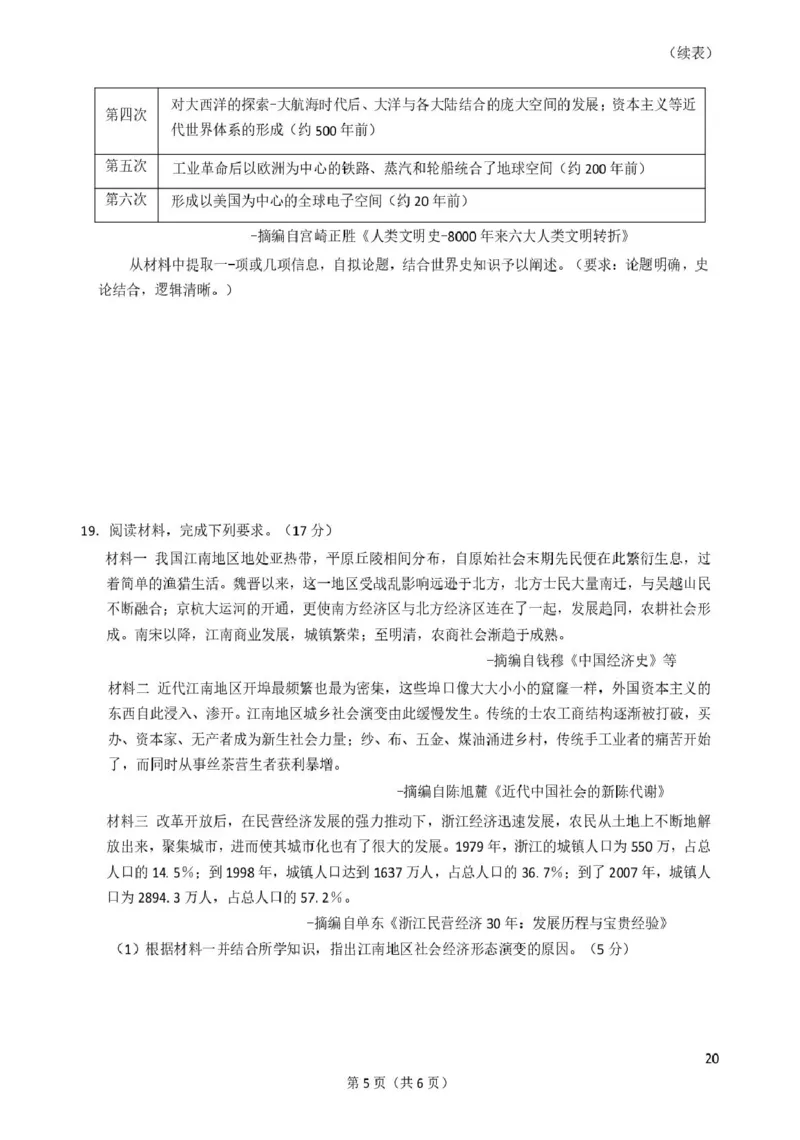 （续表）

| 第四次 | 对大西洋的探索-大航海时代后、大洋与各大陆结合的庞大空间的发展；资本主义等近代世界体系的形成（约500年前） |
|---|---|
| 第五次 | 工业革命后以欧洲为中心的铁路、蒸汽和轮船统合了地球空间（约200年前） |
| 第六次 | 形成以美国为中心的全球电子空间（约20年前） |

-摘编自宫崎正胜《人类文明史-8000年来六大人类文明转折》

从材料中提取一-项或几项信息，自拟论题，结合世界史知识予以阐述。（要求：论题明确，史论结合，逻辑清晰。）

19. 阅读材料，完成下列要求。（17分）

材料一 我国江南地区地处亚热带，平原丘陵相间分布，自原始社会末期先民便在此繁衍生息，过着简单的渔猎生活。魏晋以来，这一地区受战乱影响远逊于北方，北方士民大量南迁，与吴越山民不断融合；京杭大运河的开通，更使南方经济区与北方经济区连在了一起，发展趋同，农耕社会形成。南宋以降，江南商业发展，城镇繁荣；至明清，农商社会渐趋于成熟。

-摘编自钱穆《中国经济史》等

材料二 近代江南地区开埠最频繁也最为密集，这些埠口像大大小小的窟窿一样，外国资本主义的东西自此浸入、渗开。江南地区城乡社会演变由此缓慢发生。传统的士农工商结构逐渐被打破，买办、资本家、无产者成为新生社会力量；纱、布、五金、煤油涌进乡村，传统手工业者的痛苦开始了，而同时从事丝茶营生者获利暴增。

-摘编自陈旭麓《近代中国社会的新陈代谢》

材料三 改革开放后，在民营经济发展的强力推动下，浙江经济迅速发展，农民从土地上不断地解放出来，聚集城市，进而使其城市化也有了很大的发展。1979年，浙江的城镇人口为550万，占总人口的14.5%；到1998年，城镇人口达到1637万人，占总人口的36.7%；到了2007年，城镇人口为2894.3万人，占总人口的57.2%。

-摘编自单东《浙江民营经济30年：发展历程与宝贵经验》

（1）根据材料一并结合所学知识，指出江南地区社会经济形态演变的原因。（5分）

20

第5页（共6页）